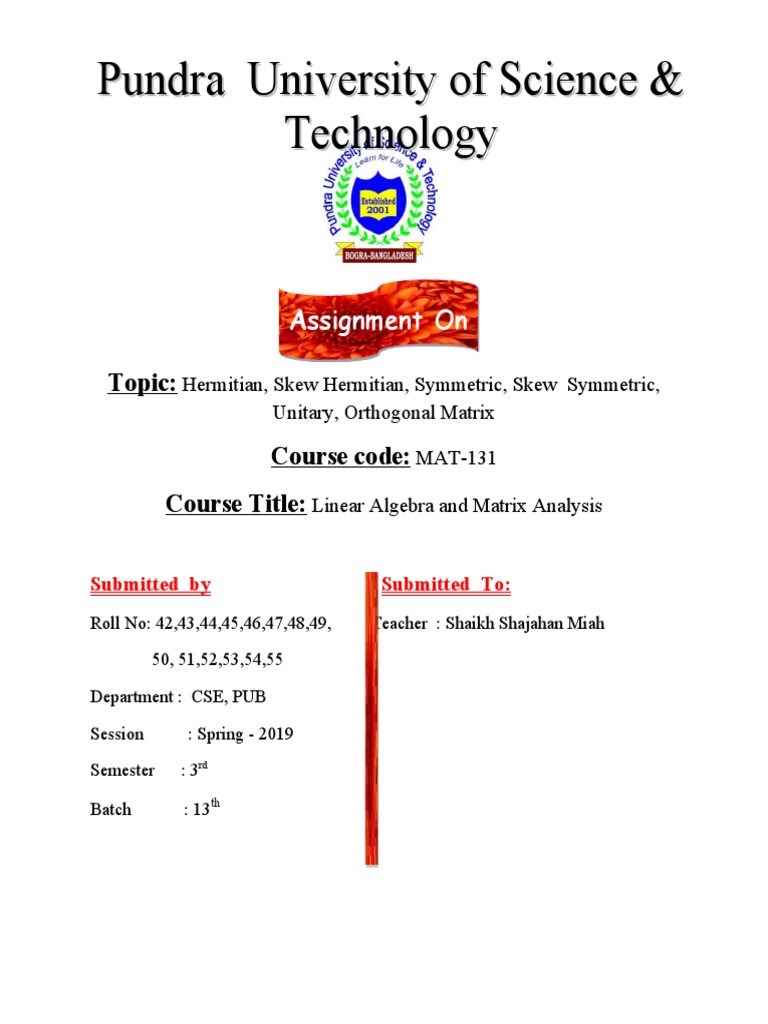 Pundra University of Science & Technology

Pundra University of Science & Technology
Learn for Life
Established 2001
BOGRA-BANGLADESH

Assignment On

Topic: Hermitian, Skew Hermitian, Symmetric, Skew Symmetric, Unitary, Orthogonal Matrix

Course code: MAT-131

Course Title: Linear Algebra and Matrix Analysis

Submitted by

Roll No: 42,43,44,45,46,47,48,49, 50, 51,52,53,54,55

Department : CSE, PUB

Session : Spring - 2019

Semester : 3rd

Batch : 13th

Submitted To:

Teacher : Shaikh Shajahan Miah